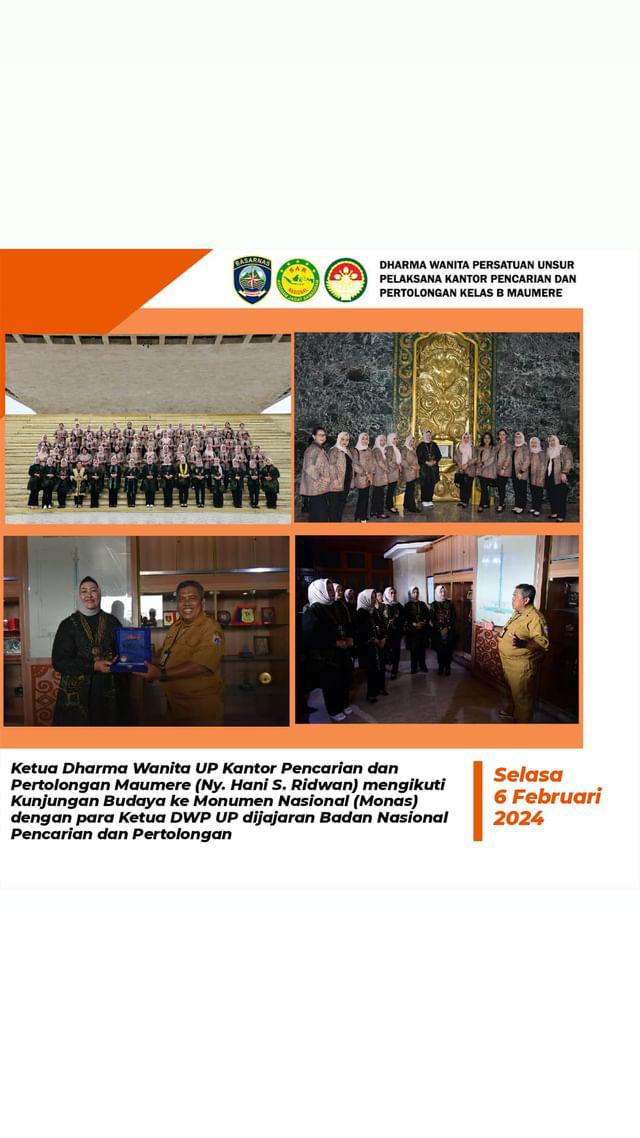 DHARMA WANITA PERSATUAN UNSUR PELAKSANA KANTOR PENCARIAN DAN PERTOLONGAN KELAS B MAUMERE

Ketua Dharma Wanita UP Kantor Pencarian dan Pertolongan Maumere (Ny. Hani S. Ridwan) mengikuti Kunjungan Budaya ke Monumen Nasional (Monas) dengan para Ketua DWP UP dijajaran Badan Nasional Pencarian dan Pertolongan

Selasa
6 Februari
2024